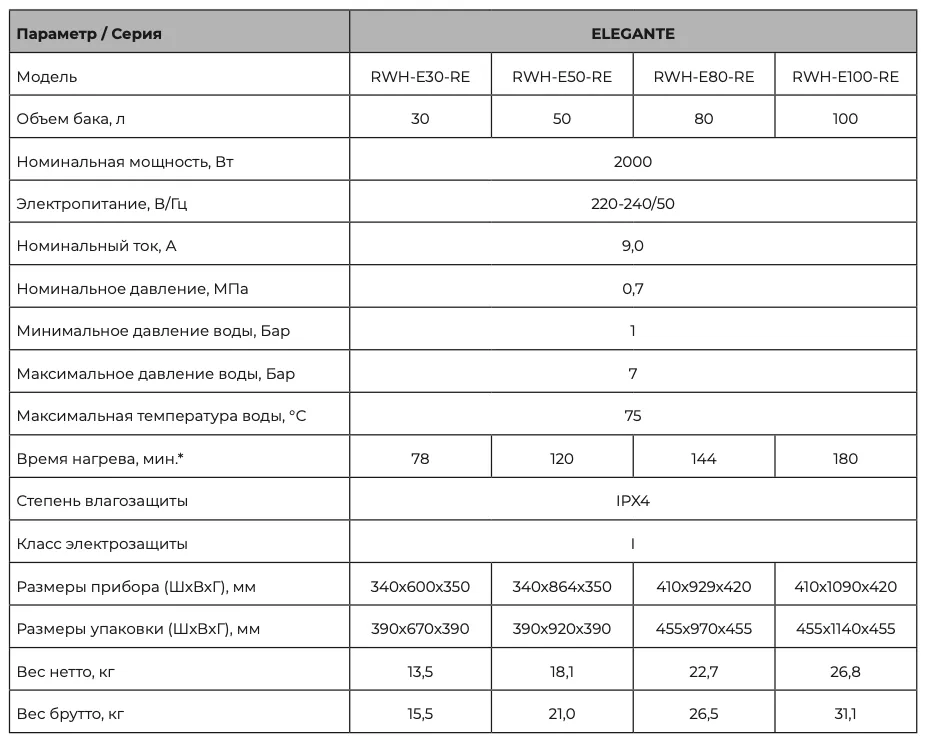 | Параметр / Серия | ELEGANTE | | | |
|---|---|---|---|---|
| Модель | RWH-E30-RE | RWH-E50-RE | RWH-E80-RE | RWH-E100-RE |
| Объем бака, л | 30 | 50 | 80 | 100 |
| Номинальная мощность, Вт | 2000 | | | |
| Электропитание, В/Гц | 220-240/50 | | | |
| Номинальный ток, А | 9,0 | | | |
| Номинальное давление, МПа | 0,7 | | | |
| Минимальное давление воды, Бар | 1 | | | |
| Максимальное давление воды, Бар | 7 | | | |
| Максимальная температура воды, °С | 75 | | | |
| Время нагрева, мин.* | 78 | 120 | 144 | 180 |
| Степень влагозащиты | IPX4 | | | |
| Класс электрозащиты | I | | | |
| Размеры прибора (ШхВхГ), мм | 340x600x350 | 340x864x350 | 410x929x420 | 410x1090x420 |
| Размеры упаковки (ШхВхГ), мм | 390x670x390 | 390x920x390 | 455x970x455 | 455x1140x455 |
| Вес нетто, кг | 13,5 | 18,1 | 22,7 | 26,8 |
| Вес брутто, кг | 15,5 | 21,0 | 26,5 | 31,1 |